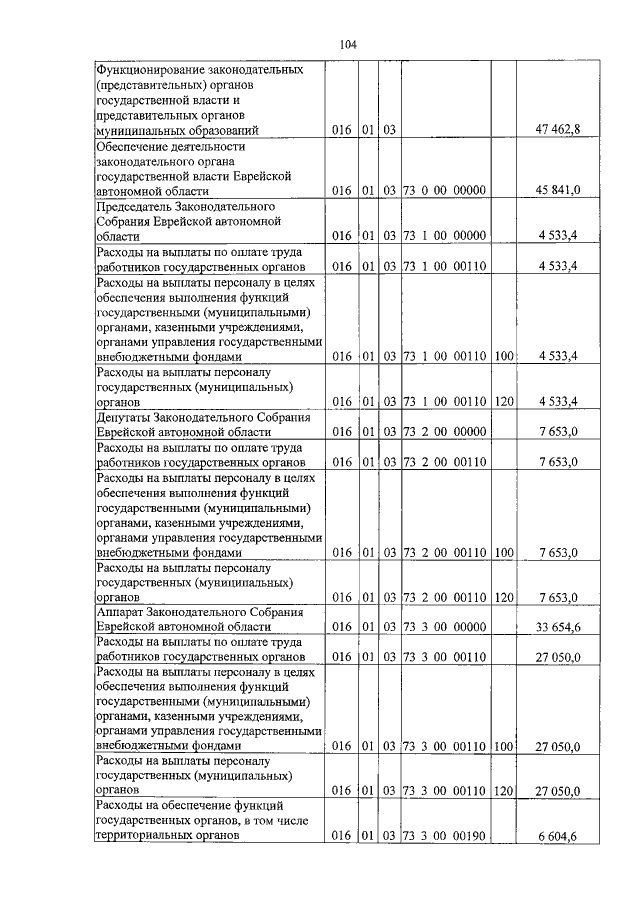 104

| | | | | | | |
|---|---|---|---|---|---|---|
| Функционирование законодательных (представительных) органов государственной власти и представительных органов муниципальных образований | 016 | 01 | 03 | | | 47 462,8 |
| Обеспечение деятельности законодательного органа государственной власти Еврейской автономной области | 016 | 01 | 03 | 73 0 00 00000 | | 45 841,0 |
| Председатель Законодательного Собрания Еврейской автономной области | 016 | 01 | 03 | 73 1 00 00000 | | 4 533,4 |
| Расходы на выплаты по оплате труда работников государственных органов | 016 | 01 | 03 | 73 1 00 00110 | | 4 533,4 |
| Расходы на выплаты персоналу в целях обеспечения выполнения функций государственными (муниципальными) органами, казенными учреждениями, органами управления государственными внебюджетными фондами | 016 | 01 | 03 | 73 1 00 00110 | 100 | 4 533,4 |
| Расходы на выплаты персоналу государственных (муниципальных) органов | 016 | 01 | 03 | 73 1 00 00110 | 120 | 4 533,4 |
| Депутаты Законодательного Собрания Еврейской автономной области | 016 | 01 | 03 | 73 2 00 00000 | | 7 653,0 |
| Расходы на выплаты по оплате труда работников государственных органов | 016 | 01 | 03 | 73 2 00 00110 | | 7 653,0 |
| Расходы на выплаты персоналу в целях обеспечения выполнения функций государственными (муниципальными) органами, казенными учреждениями, органами управления государственными внебюджетными фондами | 016 | 01 | 03 | 73 2 00 00110 | 100 | 7 653,0 |
| Расходы на выплаты персоналу государственных (муниципальных) органов | 016 | 01 | 03 | 73 2 00 00110 | 120 | 7 653,0 |
| Аппарат Законодательного Собрания Еврейской автономной области | 016 | 01 | 03 | 73 3 00 00000 | | 33 654,6 |
| Расходы на выплаты по оплате труда работников государственных органов | 016 | 01 | 03 | 73 3 00 00110 | | 27 050,0 |
| Расходы на выплаты персоналу в целях обеспечения выполнения функций государственными (муниципальными) органами, казенными учреждениями, органами управления государственными внебюджетными фондами | 016 | 01 | 03 | 73 3 00 00110 | 100 | 27 050,0 |
| Расходы на выплаты персоналу государственных (муниципальных) органов | 016 | 01 | 03 | 73 3 00 00110 | 120 | 27 050,0 |
| Расходы на обеспечение функций государственных органов, в том числе территориальных органов | 016 | 01 | 03 | 73 3 00 00190 | | 6 604,6 |